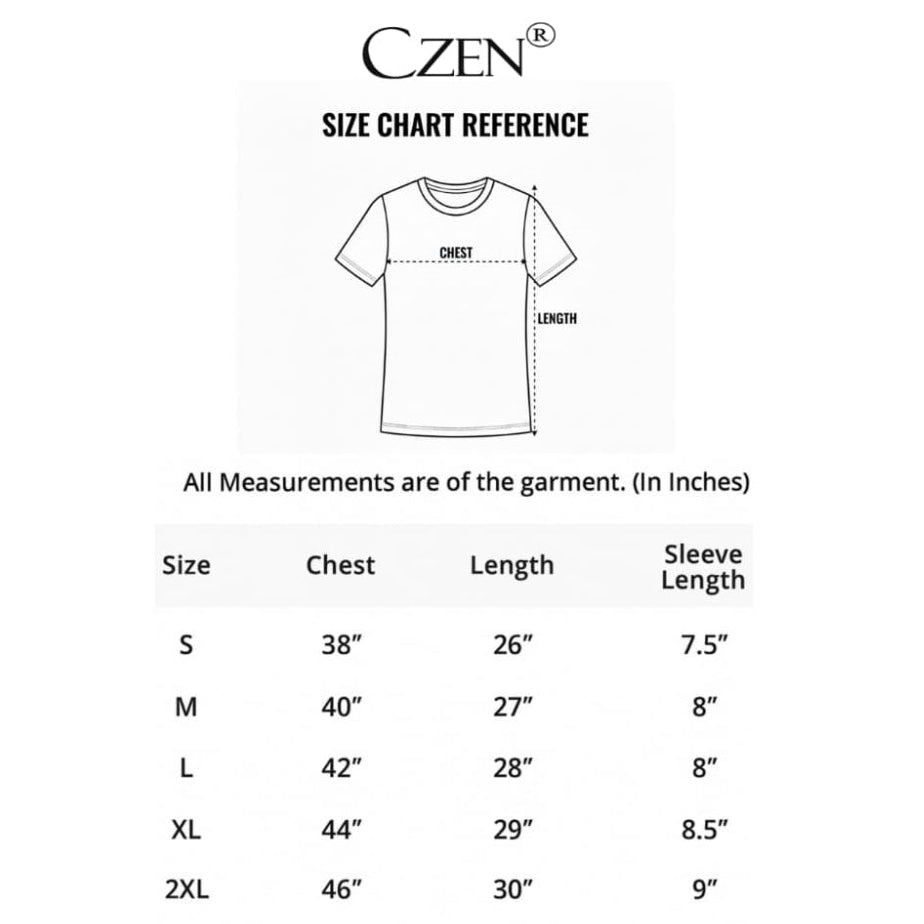 CZEN®

SIZE CHART REFERENCE

CHEST

LENGTH

All Measurements are of the garment. (In Inches)

| Size | Chest | Length | Sleeve Length |
|---|---|---|---|
| S | 38″ | 26″ | 7.5″ |
| M | 40″ | 27″ | 8″ |
| L | 42″ | 28″ | 8″ |
| XL | 44″ | 29″ | 8.5″ |
| 2XL | 46″ | 30″ | 9″ |